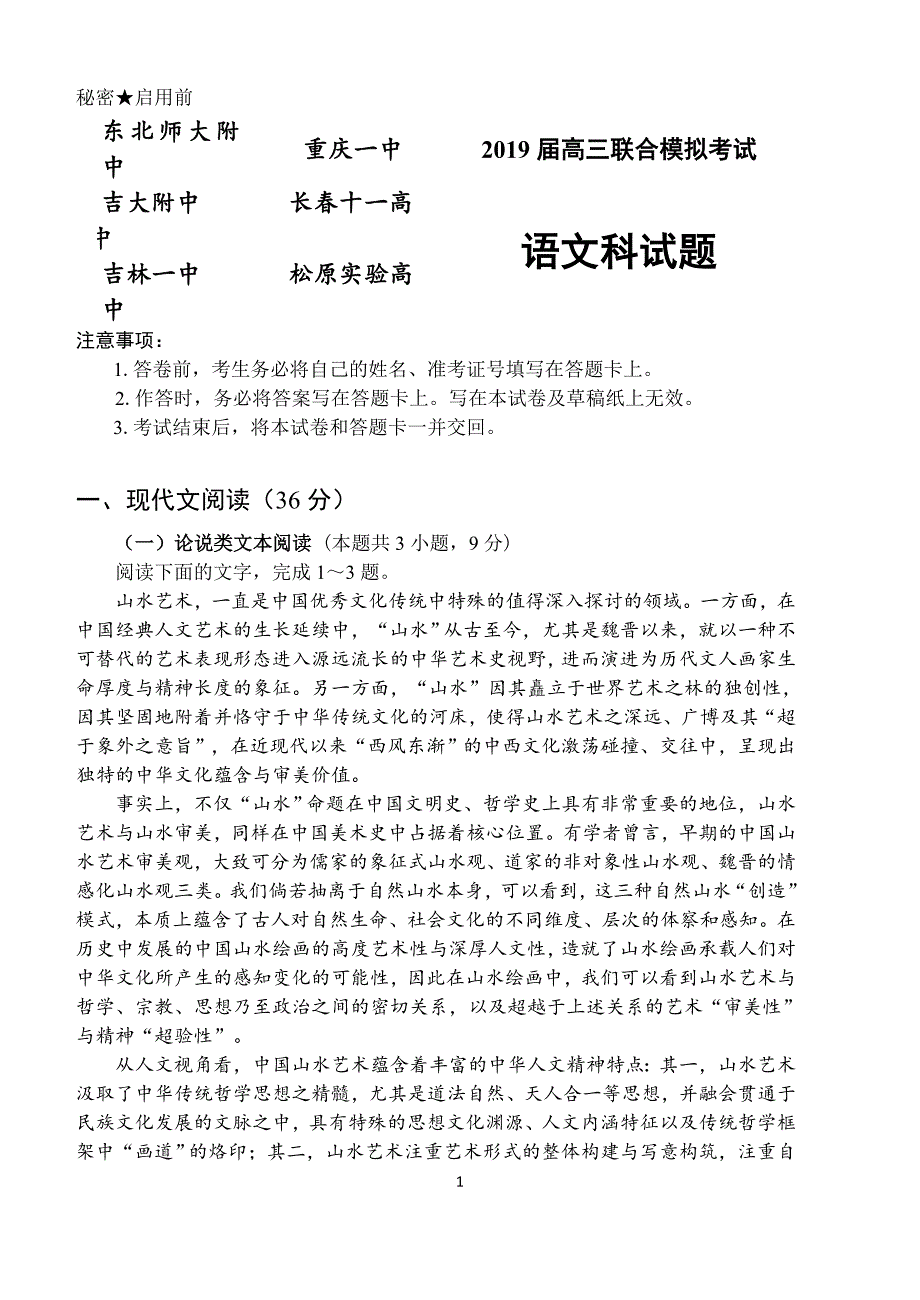 秘密★启用前

东北师大附中　　重庆一中　　2019 届高三联合模拟考试

吉大附中　　长春十一高中

吉林一中　　松原实验高中

语文科试题

注意事项：

1. 答卷前，考生务必将自己的姓名、准考证号填写在答题卡上。

2. 作答时，务必将答案写在答题卡上。写在本试卷及草稿纸上无效。

3. 考试结束后，将本试卷和答题卡一并交回。

一、现代文阅读（36 分）

（一）论说类文本阅读（本题共 3 小题，9 分）

阅读下面的文字，完成 1～3 题。

山水艺术，一直是中国优秀文化传统中特殊的值得深入探讨的领域。一方面，在中国经典人文艺术的生长延续中，“山水”从古至今，尤其是魏晋以来，就以一种不可替代的艺术表现形态进入源远流长的中华艺术史视野，进而演进为历代文人画家生命厚度与精神长度的象征。另一方面，“山水”因其矗立于世界艺术之林的独创性，因其坚固地附着并恪守于中华传统文化的河床，使得山水艺术之深远、广博及其“超于象外之意旨”，在近现代以来“西风东渐”的中西文化激荡碰撞、交往中，呈现出独特的中华文化蕴含与审美价值。

事实上，不仅“山水”命题在中国文明史、哲学史上具有非常重要的地位，山水艺术与山水审美，同样在中国美术史中占据着核心位置。有学者曾言，早期的中国山水艺术审美观，大致可分为儒家的象征式山水观、道家的非对象性山水观、魏晋的情感化山水观三类。我们倘若抽离于自然山水本身，可以看到，这三种自然山水“创造”模式，本质上蕴含了古人对自然生命、社会文化的不同维度、层次的体察和感知。在历史中发展的中国山水绘画的高度艺术性与深厚人文性，造就了山水绘画承载人们对中华文化所产生的感知变化的可能性，因此在山水绘画中，我们可以看到山水艺术与哲学、宗教、思想乃至政治之间的密切关系，以及超越于上述关系的艺术“审美性”与精神“超验性”。

从人文视角看，中国山水艺术蕴含着丰富的中华人文精神特点：其一，山水艺术汲取了中华传统哲学思想之精髓，尤其是道法自然、天人合一等思想，并融会贯通于民族文化发展的文脉之中，具有特殊的思想文化渊源、人文内涵特征以及传统哲学框架中“画道”的烙印；其二，山水艺术注重艺术形式的整体构建与写意构筑，注重自

1